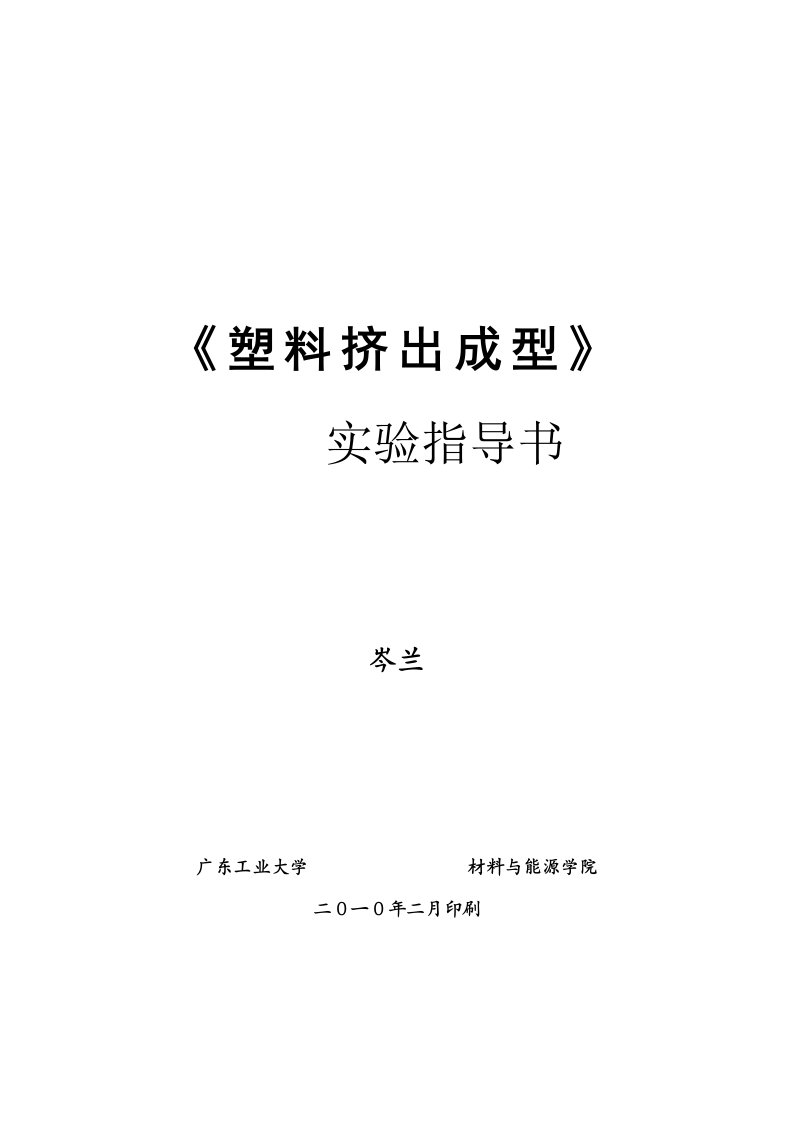 《塑料挤出成型》

实验指导书

岑兰

广东工业大学　　　　　　　材料与能源学院

二0一0年二月印刷